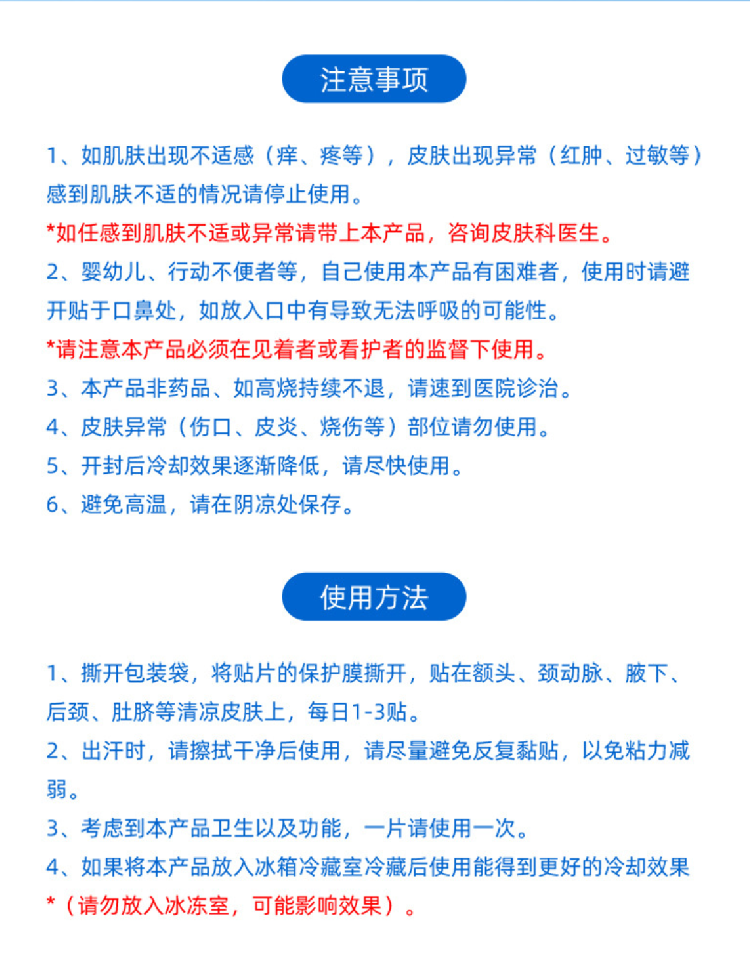 注意事项

1、如肌肤出现不适感（痒、疼等），皮肤出现异常（红肿、过敏等）感到肌肤不适的情况请停止使用。

*如任感到肌肤不适或异常请带上本产品，咨询皮肤科医生。

2、婴幼儿、行动不便者等，自己使用本产品有困难者，使用时请避开贴于口鼻处，如放入口中有导致无法呼吸的可能性。

*请注意本产品必须在见着者或看护者的监督下使用。

3、本产品非药品、如高烧持续不退，请速到医院诊治。

4、皮肤异常（伤口、皮炎、烧伤等）部位请勿使用。

5、开封后冷却效果逐渐降低，请尽快使用。

6、避免高温，请在阴凉处保存。

使用方法

1、撕开包装袋，将贴片的保护膜撕开，贴在额头、颈动脉、腋下、后颈、肚脐等清凉皮肤上，每日1-3贴。

2、出汗时，请擦拭干净后使用，请尽量避免反复黏贴，以免粘力减弱。

3、考虑到本产品卫生以及功能，一片请使用一次。

4、如果将本产品放入冰箱冷藏室冷藏后使用能得到更好的冷却效果

*（请勿放入冰冻室，可能影响效果）。